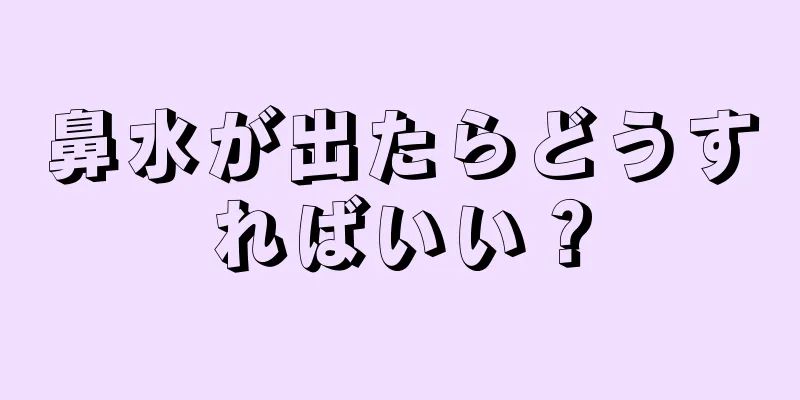 鼻水が出たらどうすればいい？